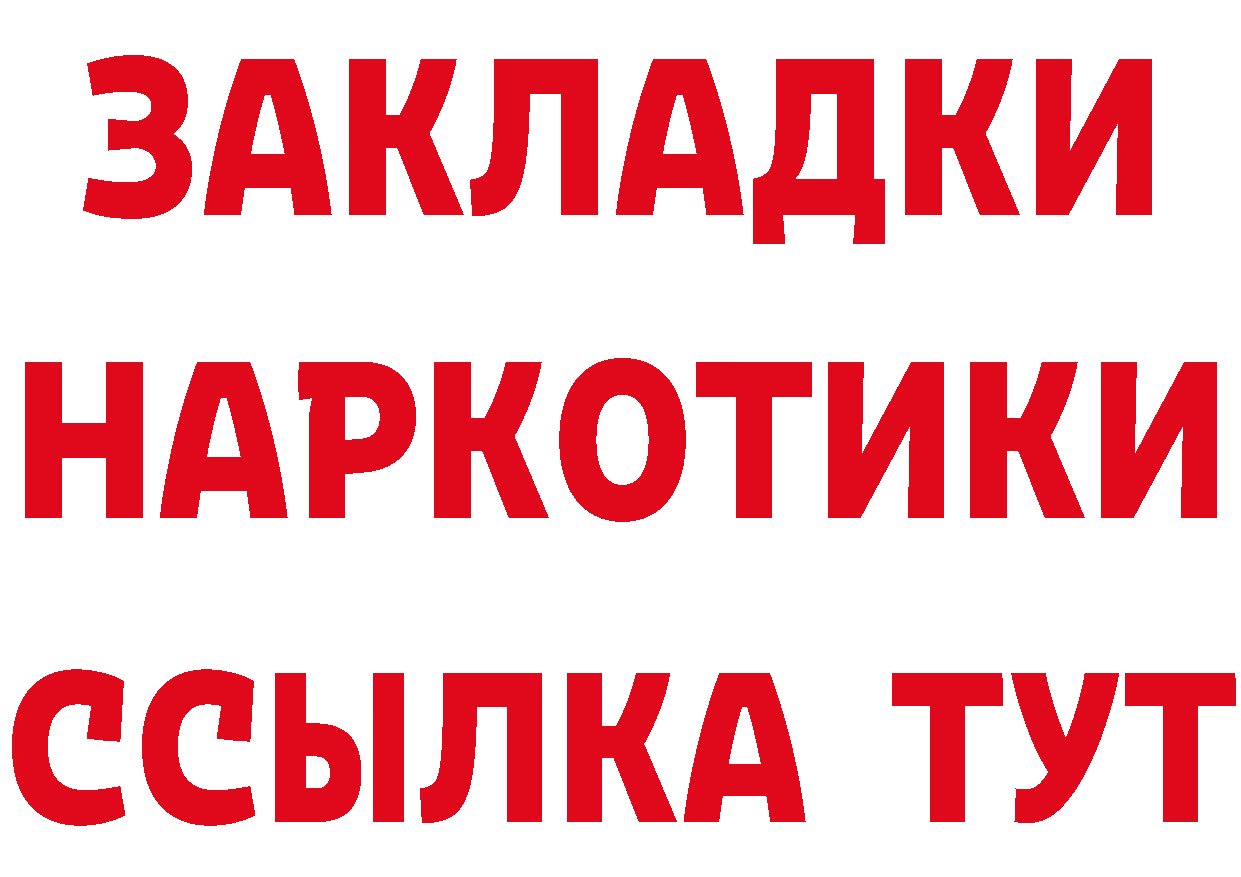 ЗАКЛАДКИ НАРКОТИКИ ССЫЛКА ТУТ